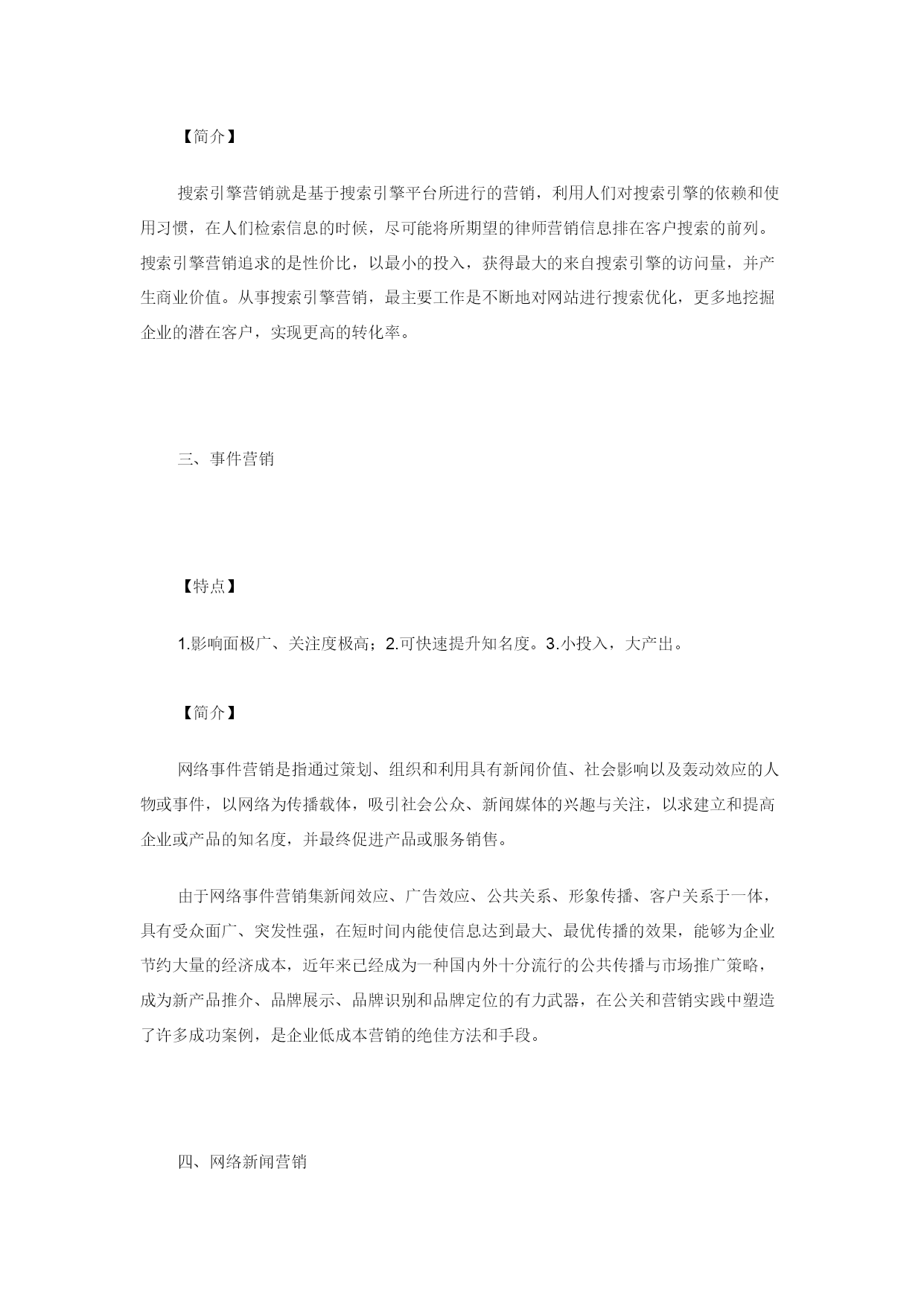 【简介】

搜索引擎营销就是基于搜索引擎平台所进行的营销，利用人们对搜索引擎的依赖和使用习惯，在人们检索信息的时候，尽可能将所期望的律师营销信息排在客户搜索的前列。搜索引擎营销追求的是性价比，以最小的投入，获得最大的来自搜索引擎的访问量，并产生商业价值。从事搜索引擎营销，最主要工作是不断地对网站进行搜索优化，更多地挖掘企业的潜在客户，实现更高的转化率。

三、事件营销

【特点】

1.影响面极广、关注度极高；2.可快速提升知名度。3.小投入，大产出。

【简介】

网络事件营销是指通过策划、组织和利用具有新闻价值、社会影响以及轰动效应的人物或事件，以网络为传播载体，吸引社会公众、新闻媒体的兴趣与关注，以求建立和提高企业或产品的知名度，并最终促进产品或服务销售。

由于网络事件营销集新闻效应、广告效应、公共关系、形象传播、客户关系于一体，具有受众面广、突发性强，在短时间内能使信息达到最大、最优传播的效果，能够为企业节约大量的经济成本，近年来已经成为一种国内外十分流行的公共传播与市场推广策略，成为新产品推介、品牌展示、品牌识别和品牌定位的有力武器，在公关和营销实践中塑造了许多成功案例，是企业低成本营销的绝佳方法和手段。

四、网络新闻营销